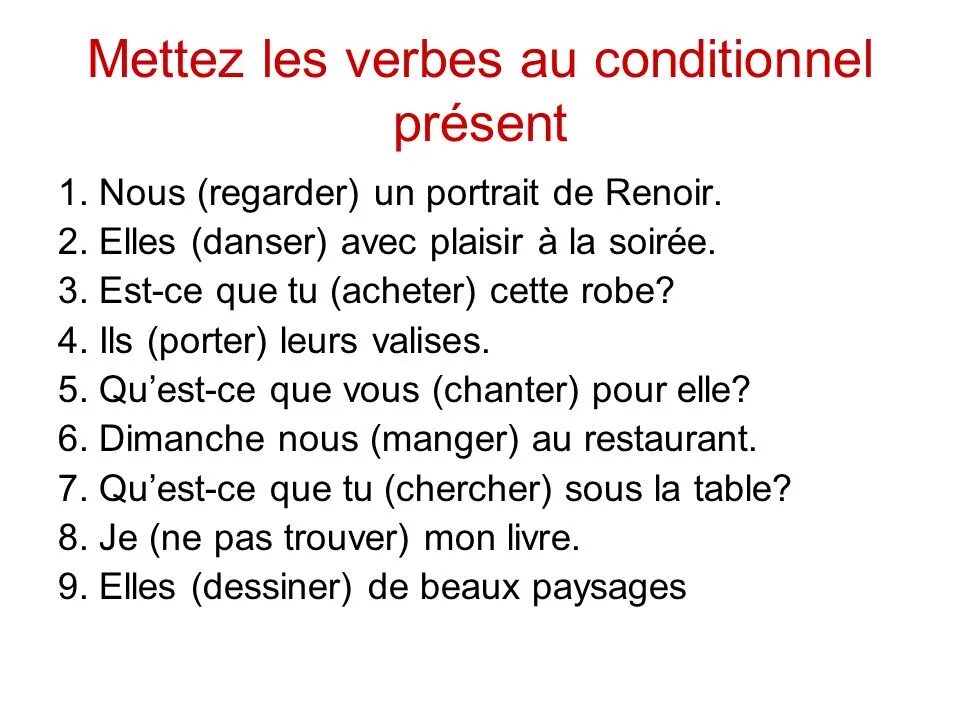 Mettez les verbes au conditionnel présent

1. Nous (regarder) un portrait de Renoir.
2. Elles (danser) avec plaisir à la soirée.
3. Est-ce que tu (acheter) cette robe?
4. Ils (porter) leurs valises.
5. Qu’est-ce que vous (chanter) pour elle?
6. Dimanche nous (manger) au restaurant.
7. Qu’est-ce que tu (chercher) sous la table?
8. Je (ne pas trouver) mon livre.
9. Elles (dessiner) de beaux paysages